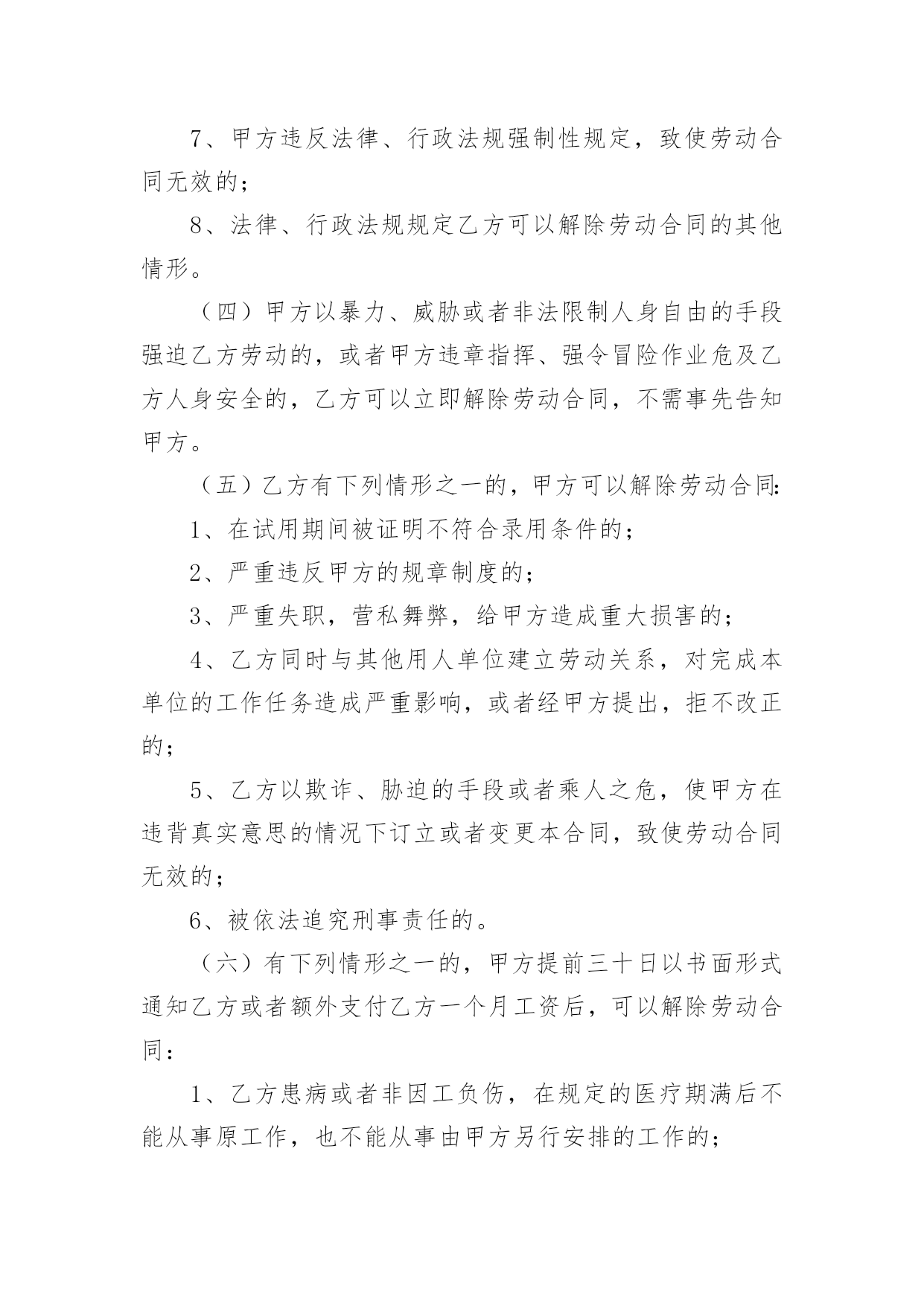 7、甲方违反法律、行政法规强制性规定，致使劳动合同无效的；

8、法律、行政法规规定乙方可以解除劳动合同的其他情形。

（四）甲方以暴力、威胁或者非法限制人身自由的手段强迫乙方劳动的，或者甲方违章指挥、强令冒险作业危及乙方人身安全的，乙方可以立即解除劳动合同，不需事先告知甲方。

（五）乙方有下列情形之一的，甲方可以解除劳动合同：

1、在试用期间被证明不符合录用条件的；

2、严重违反甲方的规章制度的；

3、严重失职，营私舞弊，给甲方造成重大损害的；

4、乙方同时与其他用人单位建立劳动关系，对完成本单位的工作任务造成严重影响，或者经甲方提出，拒不改正的；

5、乙方以欺诈、胁迫的手段或者乘人之危，使甲方在违背真实意思的情况下订立或者变更本合同，致使劳动合同无效的；

6、被依法追究刑事责任的。

（六）有下列情形之一的，甲方提前三十日以书面形式通知乙方或者额外支付乙方一个月工资后，可以解除劳动合同：

1、乙方患病或者非因工负伤，在规定的医疗期满后不能从事原工作，也不能从事由甲方另行安排的工作的；